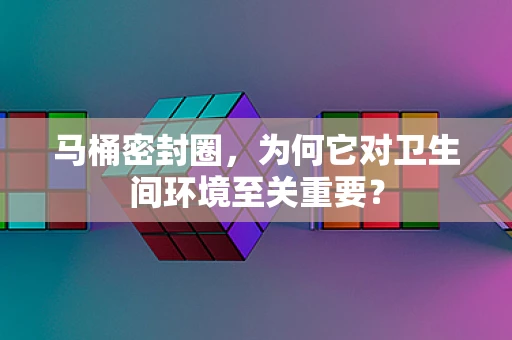 马桶密封圈，为何它对卫生间环境至关重要？